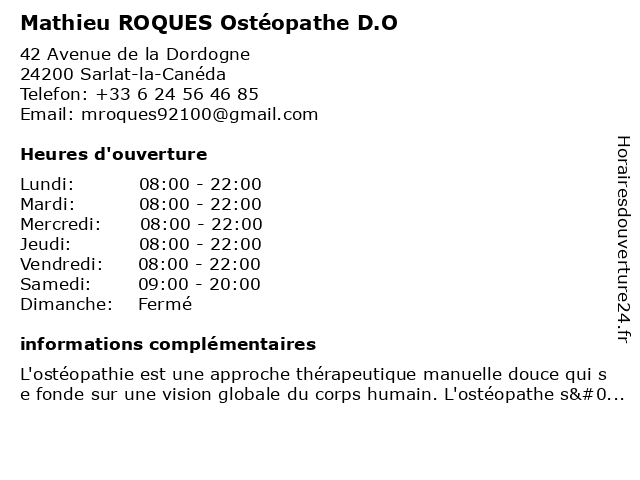 Mathieu ROQUES Ostéopathe D.O

42 Avenue de la Dordogne
24200 Sarlat-la-Canéda
Telefon: +33 6 24 56 46 85
Email: mroques92100@gmail.com

Heures d'ouverture

| | |
|---|---|
| Lundi: | 08:00 - 22:00 |
| Mardi: | 08:00 - 22:00 |
| Mercredi: | 08:00 - 22:00 |
| Jeudi: | 08:00 - 22:00 |
| Vendredi: | 08:00 - 22:00 |
| Samedi: | 09:00 - 20:00 |
| Dimanche: | Fermé |

informations complémentaires

L'ostéopathie est une approche thérapeutique manuelle douce qui s e fonde sur une vision globale du corps humain. L'ostéopathe s&#0...

Horairesdouverture24.fr